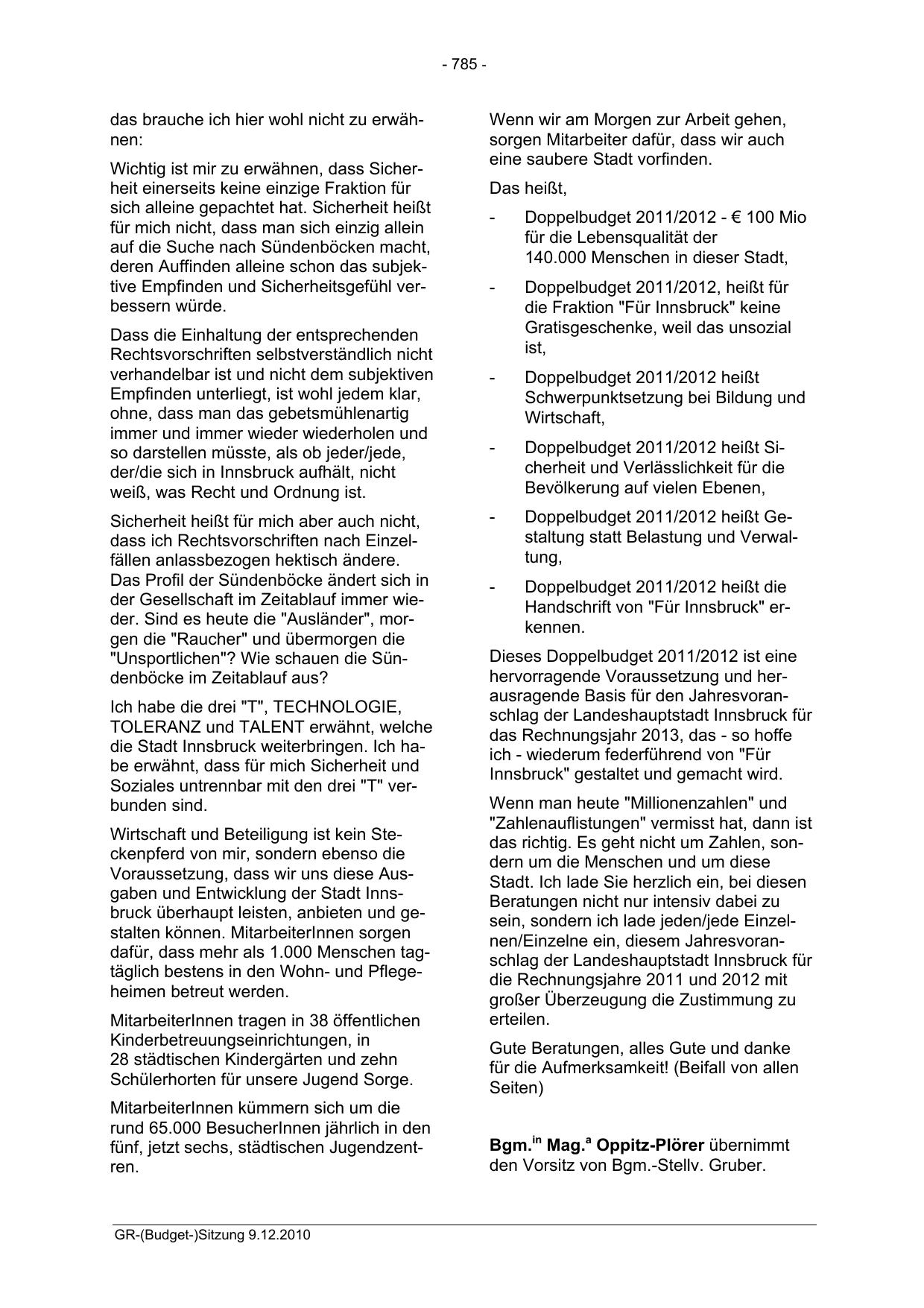 - 785 -

das brauche ich hier wohl nicht zu erwähnen:

Wichtig ist mir zu erwähnen, dass Sicherheit einerseits keine einzige Fraktion für sich alleine gepachtet hat. Sicherheit heißt für mich nicht, dass man sich einzig allein auf die Suche nach Sündenböcken macht, deren Auffinden alleine schon das subjektive Empfinden und Sicherheitsgefühl verbessern würde.

Dass die Einhaltung der entsprechenden Rechtsvorschriften selbstverständlich nicht verhandelbar ist und nicht dem subjektiven Empfinden unterliegt, ist wohl jedem klar, ohne, dass man das gebetsmühlenartig immer und immer wieder wiederholen und so darstellen müsste, als ob jeder/jede, der/die sich in Innsbruck aufhält, nicht weiß, was Recht und Ordnung ist.

Sicherheit heißt für mich aber auch nicht, dass ich Rechtsvorschriften nach Einzelfällen anlassbezogen hektisch ändere. Das Profil der Sündenböcke ändert sich in der Gesellschaft im Zeitablauf immer wieder. Sind es heute die "Ausländer", morgen die "Raucher" und übermorgen die "Unsportlichen"? Wie schauen die Sündenböcke im Zeitablauf aus?

Ich habe die drei "T", TECHNOLOGIE, TOLERANZ und TALENT erwähnt, welche die Stadt Innsbruck weiterbringen. Ich habe erwähnt, dass für mich Sicherheit und Soziales untrennbar mit den drei "T" verbunden sind.

Wirtschaft und Beteiligung ist kein Steckenpferd von mir, sondern ebenso die Voraussetzung, dass wir uns diese Ausgaben und Entwicklung der Stadt Innsbruck überhaupt leisten, anbieten und gestalten können. MitarbeiterInnen sorgen dafür, dass mehr als 1.000 Menschen tagtäglich bestens in den Wohn- und Pflegeheimen betreut werden.

MitarbeiterInnen tragen in 38 öffentlichen Kinderbetreuungseinrichtungen, in 28 städtischen Kindergärten und zehn Schülerhorten für unsere Jugend Sorge.

MitarbeiterInnen kümmern sich um die rund 65.000 BesucherInnen jährlich in den fünf, jetzt sechs, städtischen Jugendzentren.

Wenn wir am Morgen zur Arbeit gehen, sorgen Mitarbeiter dafür, dass wir auch eine saubere Stadt vorfinden.

Das heißt,

- Doppelbudget 2011/2012 - € 100 Mio für die Lebensqualität der 140.000 Menschen in dieser Stadt,

- Doppelbudget 2011/2012, heißt für die Fraktion "Für Innsbruck" keine Gratisgeschenke, weil das unsozial ist,

- Doppelbudget 2011/2012 heißt Schwerpunktsetzung bei Bildung und Wirtschaft,

- Doppelbudget 2011/2012 heißt Sicherheit und Verlässlichkeit für die Bevölkerung auf vielen Ebenen,

- Doppelbudget 2011/2012 heißt Gestaltung statt Belastung und Verwaltung,

- Doppelbudget 2011/2012 heißt die Handschrift von "Für Innsbruck" erkennen.

Dieses Doppelbudget 2011/2012 ist eine hervorragende Voraussetzung und herausragende Basis für den Jahresvoranschlag der Landeshauptstadt Innsbruck für das Rechnungsjahr 2013, das - so hoffe ich - wiederum federführend von "Für Innsbruck" gestaltet und gemacht wird.

Wenn man heute "Millionenzahlen" und "Zahlenauflistungen" vermisst hat, dann ist das richtig. Es geht nicht um Zahlen, sondern um die Menschen und um diese Stadt. Ich lade Sie herzlich ein, bei diesen Beratungen nicht nur intensiv dabei zu sein, sondern ich lade jeden/jede Einzelnen/Einzelne ein, diesem Jahresvoranschlag der Landeshauptstadt Innsbruck für die Rechnungsjahre 2011 und 2012 mit großer Überzeugung die Zustimmung zu erteilen.

Gute Beratungen, alles Gute und danke für die Aufmerksamkeit! (Beifall von allen Seiten)

Bgm.$^{in}$ Mag.$^{a}$ Oppitz-Plörer übernimmt den Vorsitz von Bgm.-Stellv. Gruber.

GR-(Budget-)Sitzung 9.12.2010